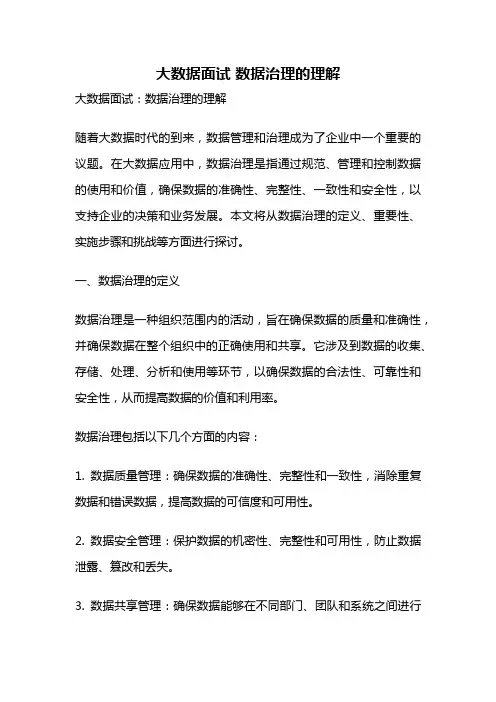 大数据面试 数据治理的理解

大数据面试：数据治理的理解

随着大数据时代的到来，数据管理和治理成为了企业中一个重要的议题。在大数据应用中，数据治理是指通过规范、管理和控制数据的使用和价值，确保数据的准确性、完整性、一致性和安全性，以支持企业的决策和业务发展。本文将从数据治理的定义、重要性、实施步骤和挑战等方面进行探讨。

一、数据治理的定义

数据治理是一种组织范围内的活动，旨在确保数据的质量和准确性，并确保数据在整个组织中的正确使用和共享。它涉及到数据的收集、存储、处理、分析和使用等环节，以确保数据的合法性、可靠性和安全性，从而提高数据的价值和利用率。

数据治理包括以下几个方面的内容：

1. 数据质量管理：确保数据的准确性、完整性和一致性，消除重复数据和错误数据，提高数据的可信度和可用性。

2. 数据安全管理：保护数据的机密性、完整性和可用性，防止数据泄露、篡改和丢失。

3. 数据共享管理：确保数据能够在不同部门、团队和系统之间进行